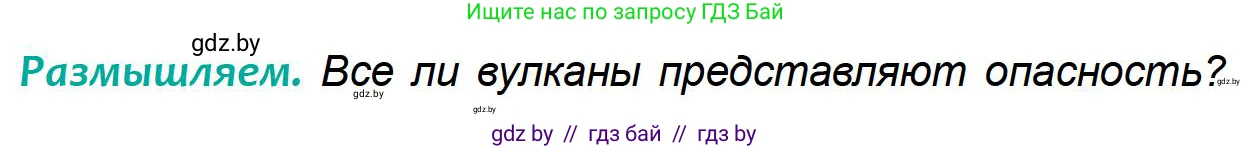 Ищите нас по запросу ГДЗ Бай

gdz.by

Размышляем. Все ли вулканы представляют опасность?

gdz.by gdz.by gdz.by

gdz by // гдз бай // гдз by